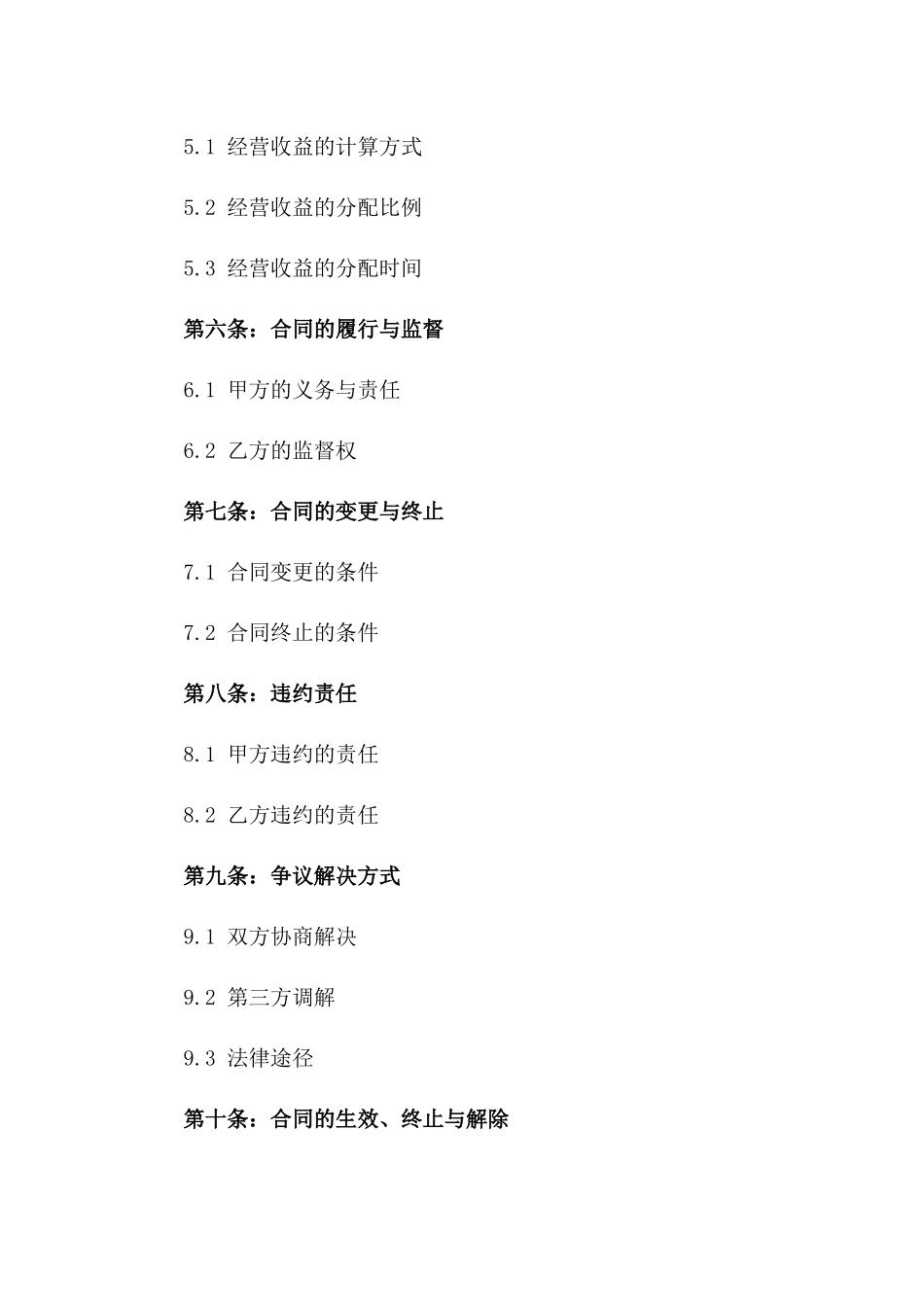 5.1 经营收益的计算方式

5.2 经营收益的分配比例

5.3 经营收益的分配时间

第六条：合同的履行与监督

6.1 甲方的义务与责任

6.2 乙方的监督权

第七条：合同的变更与终止

7.1 合同变更的条件

7.2 合同终止的条件

第八条：违约责任

8.1 甲方违约的责任

8.2 乙方违约的责任

第九条：争议解决方式

9.1 双方协商解决

9.2 第三方调解

9.3 法律途径

第十条：合同的生效、终止与解除